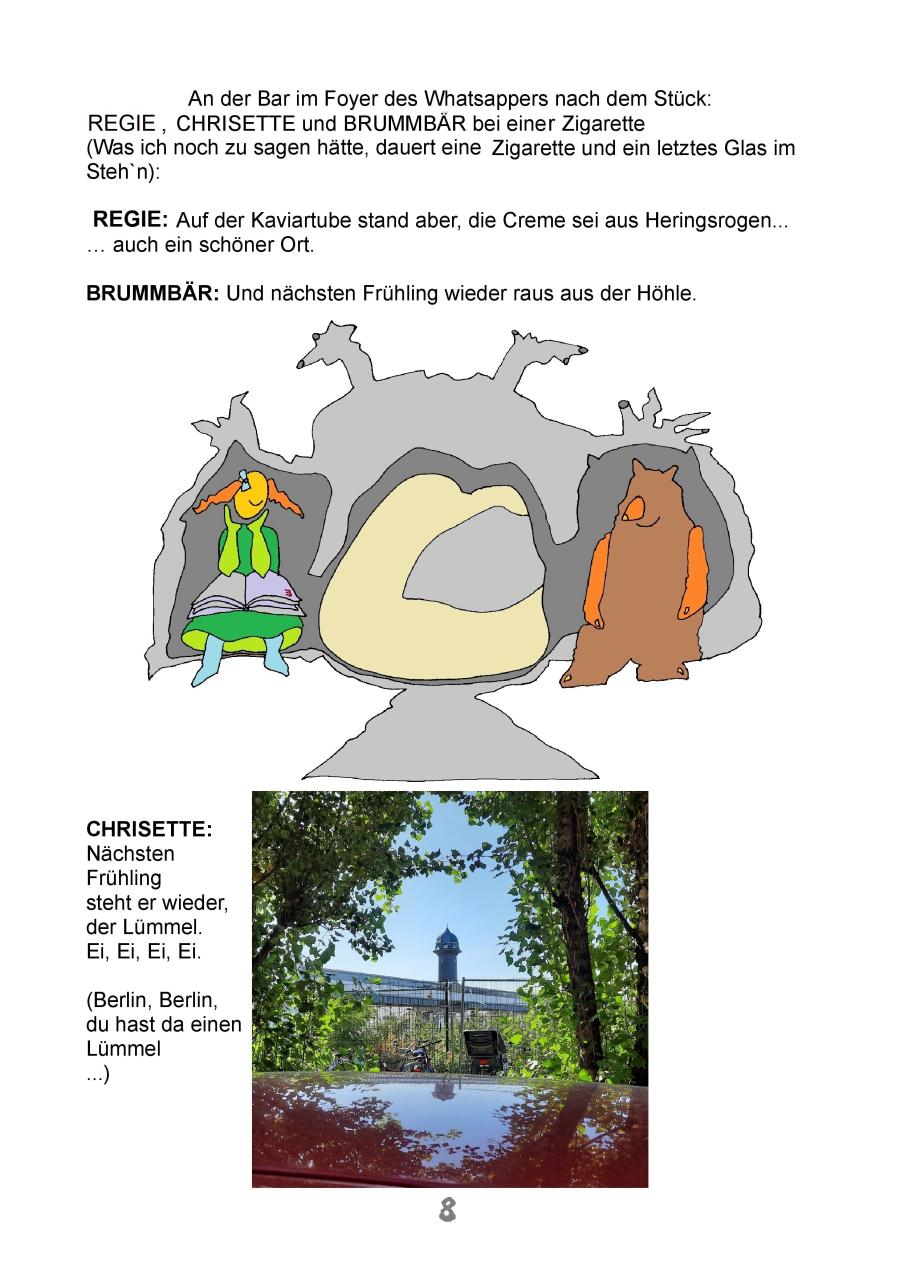 An der Bar im Foyer des Whatsappers nach dem Stück:
REGIE , CHRISETTE und BRUMMBÄR bei einer Zigarette
(Was ich noch zu sagen hätte, dauert eine Zigarette und ein letztes Glas im Steh`n):

REGIE: Auf der Kaviartube stand aber, die Creme sei aus Heringsrogen...
... auch ein schöner Ort.

BRUMMBÄR: Und nächsten Frühling wieder raus aus der Höhle.

CHRISETTE:
Nächsten Frühling steht er wieder, der Lümmel.
Ei, Ei, Ei, Ei.

(Berlin, Berlin, du hast da einen Lümmel ...)

8